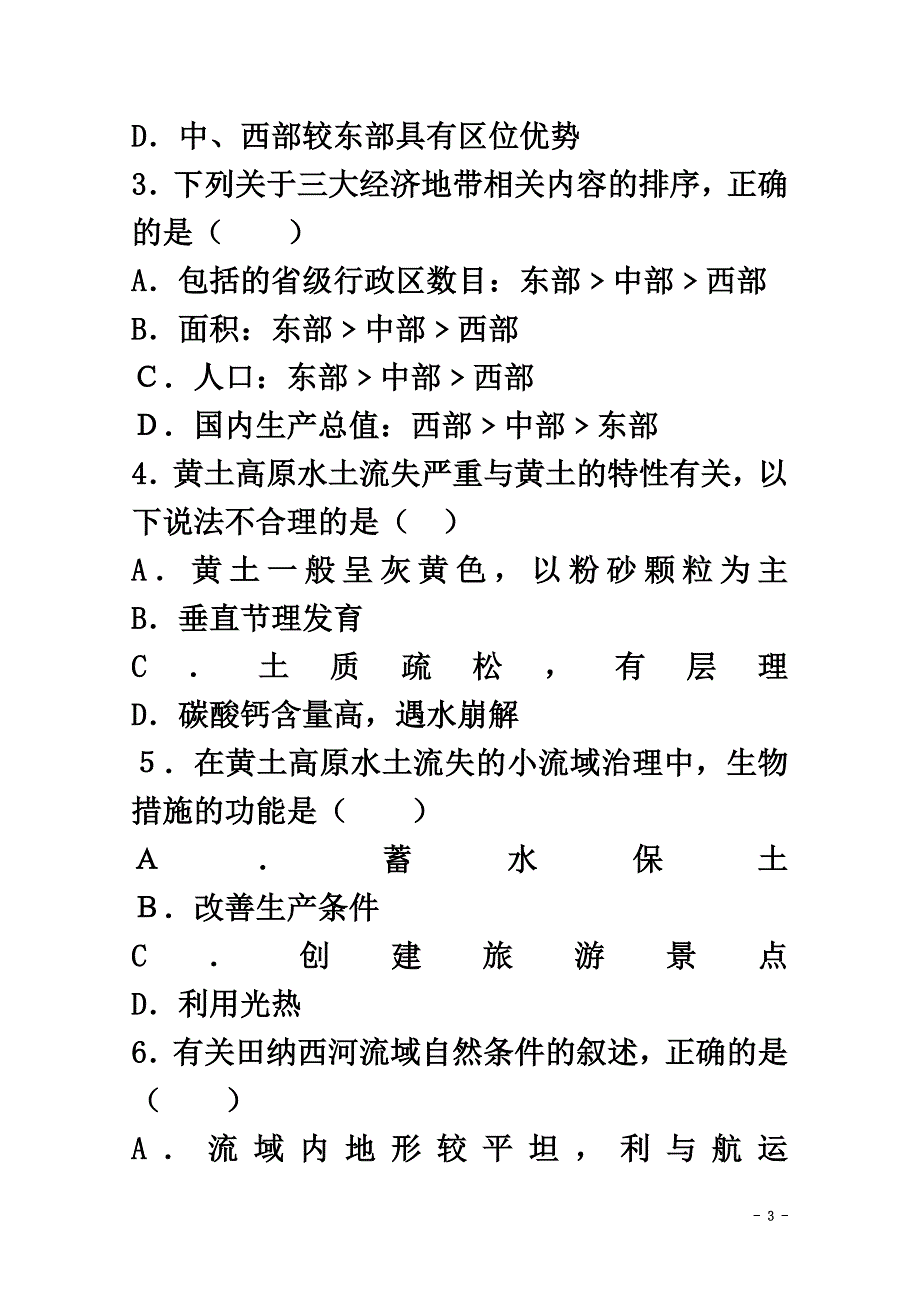 D．中、西部较东部具有区位优势

3．下列关于三大经济地带相关内容的排序，正确的是（　　）

A．包括的省级行政区数目：东部＞中部＞西部

B．面积：东部＞中部＞西部

C．人口：东部＞中部＞西部

D．国内生产总值：西部＞中部＞东部

4．黄土高原水土流失严重与黄土的特性有关，以下说法不合理的是（　）

A．黄土一般呈灰黄色，以粉砂颗粒为主

B．垂直节理发育

C．土质疏松，有层理

D．碳酸钙含量高，遇水崩解

5．在黄土高原水土流失的小流域治理中，生物措施的功能是（　　）

A．蓄水保土

B．改善生产条件

C．创建旅游景点

D．利用光热

6．有关田纳西河流域自然条件的叙述，正确的是（　　）

A．流域内地形较平坦，利与航运

- 3 -